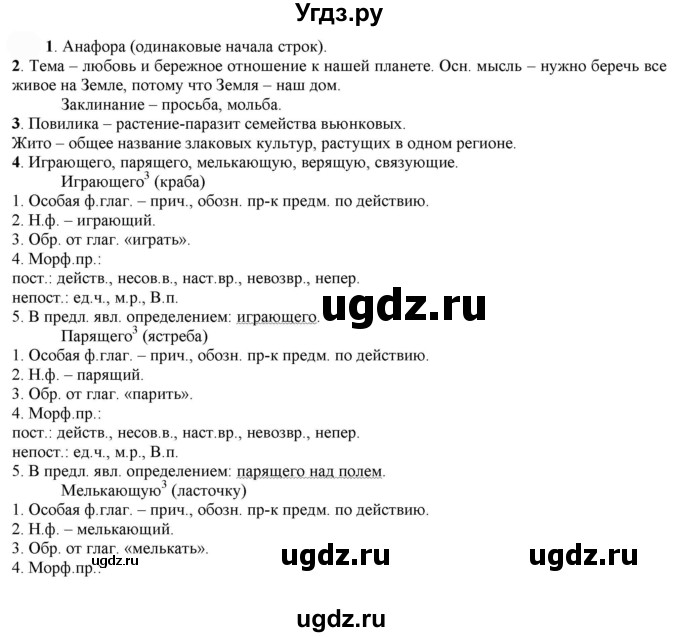 Угдз.ру

1. Анафора (одинаковые начала строк).

2. Тема – любовь и бережное отношение к нашей планете. Осн. мысль – нужно беречь все живое на Земле, потому что Земля – наш дом.

Заклинание – просьба, мольба.

3. Повилика – растение-паразит семейства вьюнковых.

Жито – общее название злаковых культур, растущих в одном регионе.

4. Играющего, парящего, мелькающую, верящую, связующие.

Играющего$^3$ (краба)

1. Особая ф.глаг. – прич., обозн. пр-к предм. по действию.
2. Н.ф. – играющий.
3. Обр. от глаг. «играть».
4. Морф.пр.:
пост.: действ., несов.в., наст.вр., невозвр., непер.
непост.: ед.ч., м.р., В.п.
5. В предл. явл. определением: играющего.

ugdz.ru

Парящего$^3$ (ястреба)

1. Особая ф.глаг. – прич., обозн. пр-к предм. по действию.
2. Н.ф. – парящий.
3. Обр. от глаг. «парить».
4. Морф.пр.:
пост.: действ., несов.в., наст.вр., невозвр., непер.
непост.: ед.ч., м.р., В.п.
5. В предл. явл. определением: парящего над полем.

Мелькающую$^3$ (ласточку)

1. Особая ф.глаг. – прич., обозн. пр-к предм. по действию.
2. Н.ф. – мелькающий.
3. Обр. от глаг. «мелькать».
4. Морф.пр.:

ugdz.ru ugdz.ru ugdz.ru

ugdz.ru